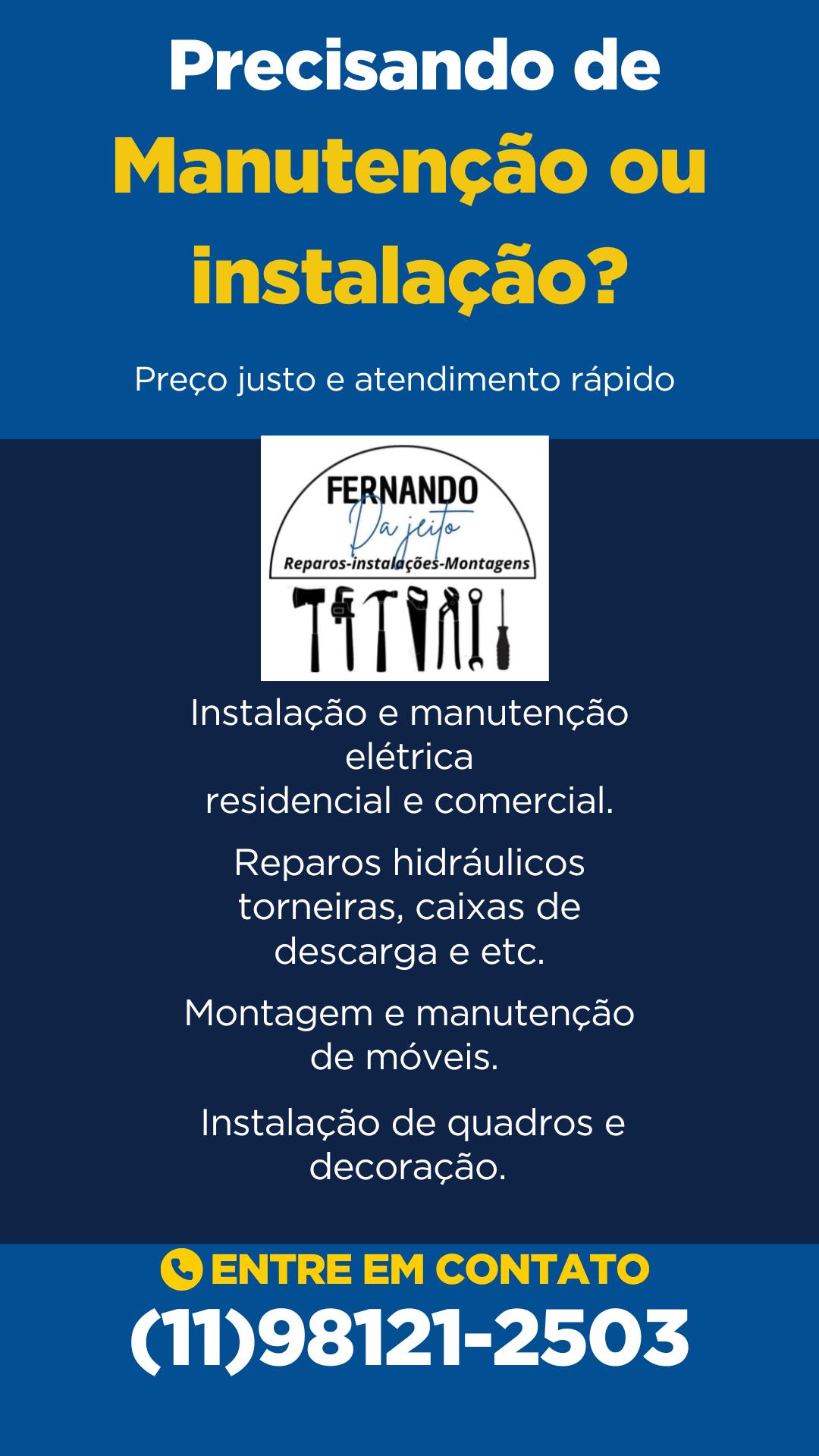 Precisando de Manutenção ou instalação?

Preço justo e atendimento rápido

FERNANDO
Da jeito
Reparos-instalações-Montagens

Instalação e manutenção elétrica residencial e comercial.

Reparos hidráulicos torneiras, caixas de descarga e etc.

Montagem e manutenção de móveis.

Instalação de quadros e decoração.

ENTRE EM CONTATO
(11)98121-2503